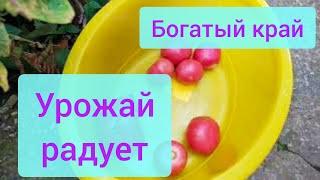 Богатый край

Урожай радует